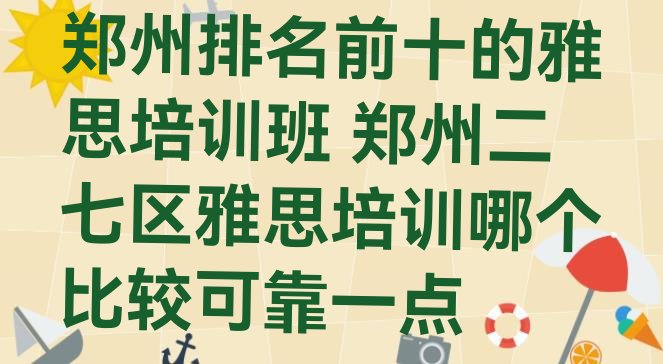 郑州排名前十的雅思培训班 郑州二七区雅思培训哪个比较可靠一点